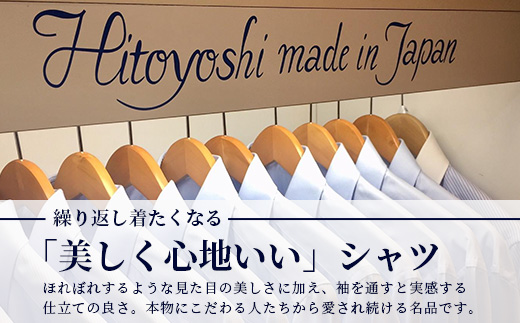 Hitoyoshi made in Japan

繰り返し着たくなる

「美しく心地いい」シャツ

ほれぼれするような見た目の美しさに加え、袖を通すと実感する仕立ての良さ。本物にこだわる人たちから愛され続ける名品です。